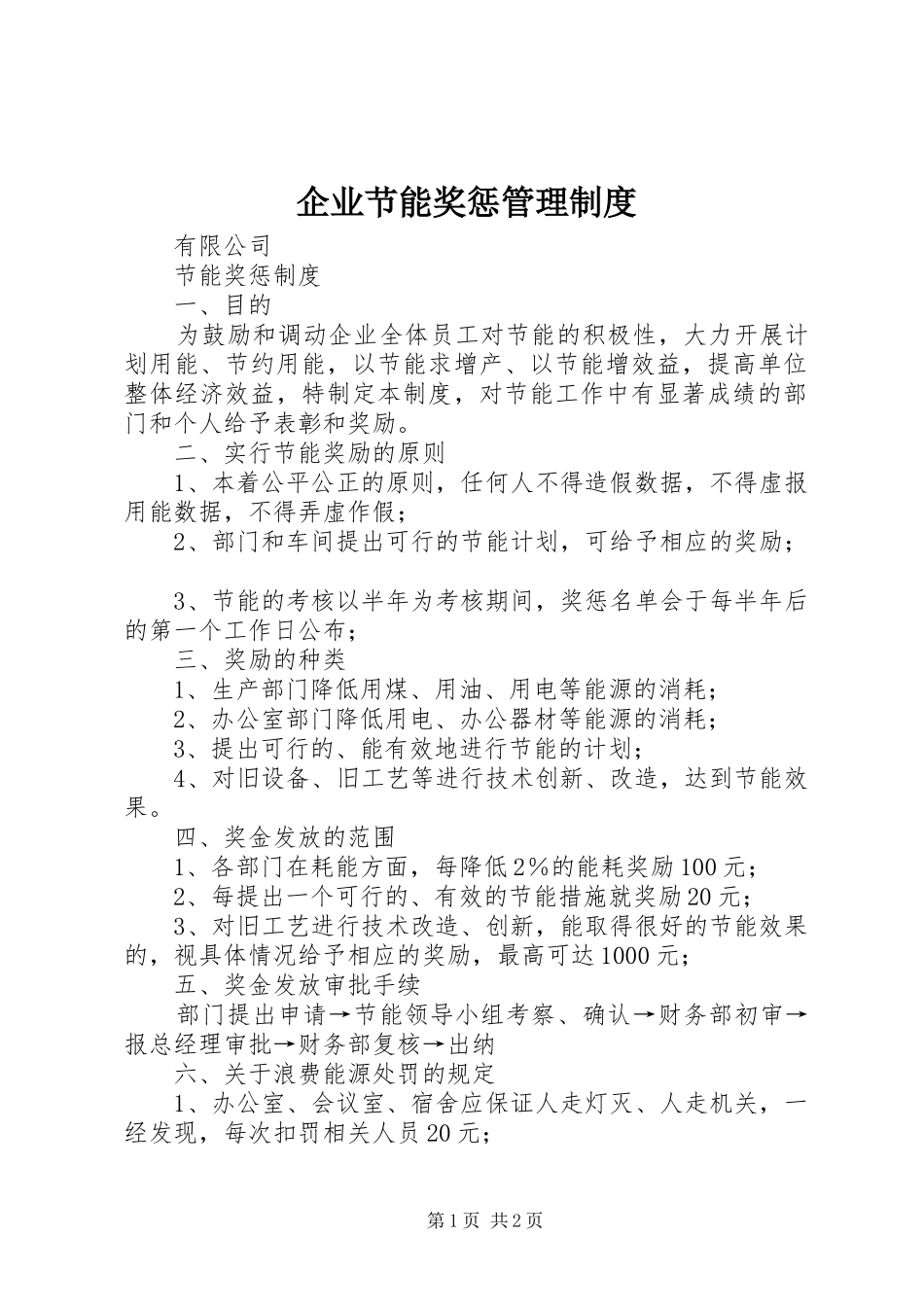 企业节能奖惩管理制度

有限公司

节能奖惩制度

一、目的

为鼓励和调动企业全体员工对节能的积极性，大力开展计划用能、节约用能，以节能求增产、以节能增效益，提高单位整体经济效益，特制定本制度，对节能工作中有显著成绩的部门和个人给予表彰和奖励。

二、实行节能奖励的原则

1、本着公平公正的原则，任何人不得造假数据，不得虚报用能数据，不得弄虚作假；

2、部门和车间提出可行的节能计划，可给予相应的奖励；

3、节能的考核以半年为考核期间，奖惩名单会于每半年后的第一个工作日公布；

三、奖励的种类

1、生产部门降低用煤、用油、用电等能源的消耗；

2、办公室部门降低用电、办公器材等能源的消耗；

3、提出可行的、能有效地进行节能的计划；

4、对旧设备、旧工艺等进行技术创新、改造，达到节能效果。

四、奖金发放的范围

1、各部门在耗能方面，每降低2%的能耗奖励100元；

2、每提出一个可行的、有效的节能措施就奖励20元；

3、对旧工艺进行技术改造、创新，能取得很好的节能效果的，视具体情况给予相应的奖励，最高可达1000元；

五、奖金发放审批手续

部门提出申请→节能领导小组考察、确认→财务部初审→报总经理审批→财务部复核→出纳

六、关于浪费能源处罚的规定

1、办公室、会议室、宿舍应保证人走灯灭、人走机关，一经发现，每次扣罚相关人员20元；

第1页 共2页